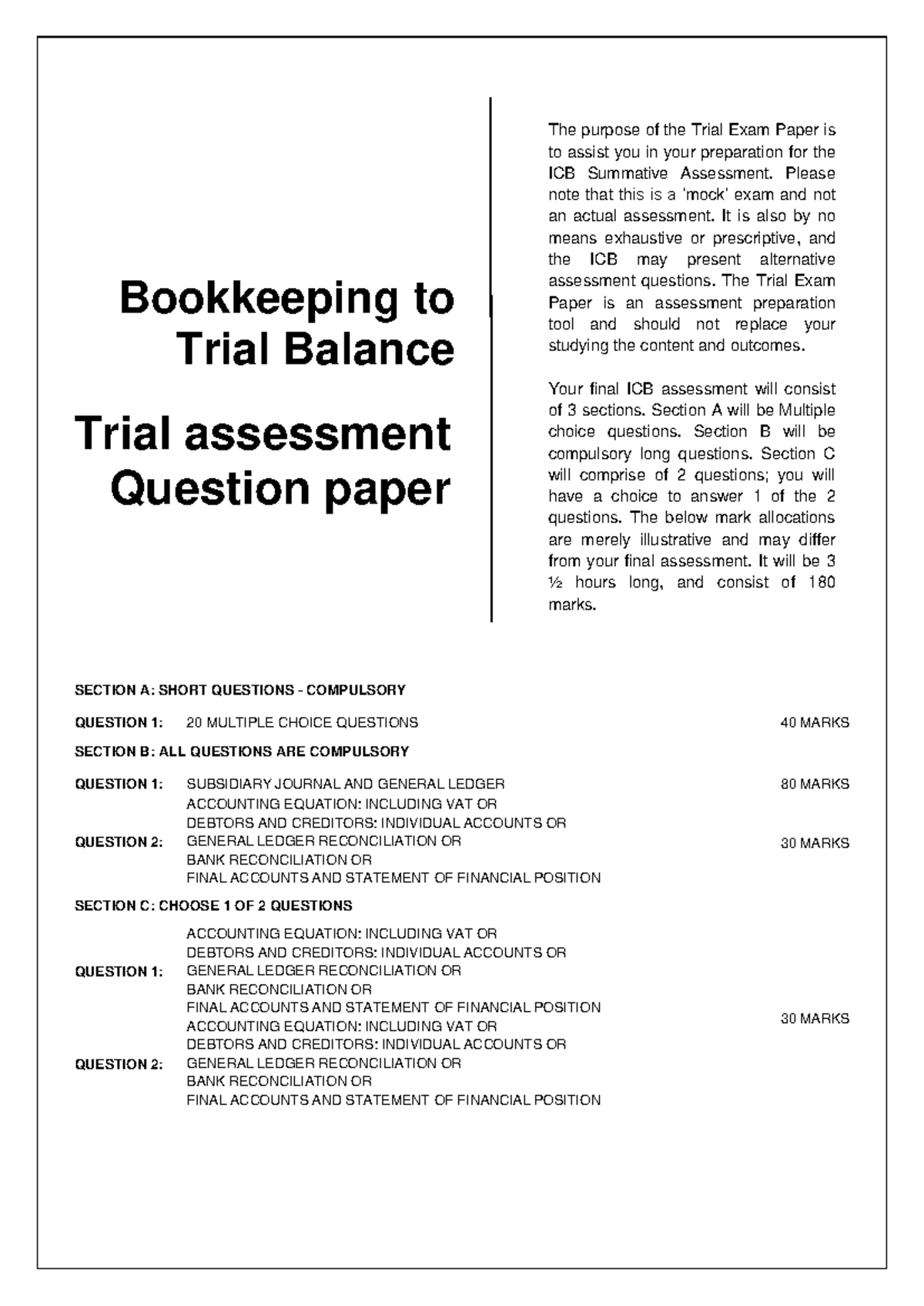 Bookkeeping to Trial Balance

Trial assessment Question paper

The purpose of the Trial Exam Paper is to assist you in your preparation for the ICB Summative Assessment. Please note that this is a 'mock' exam and not an actual assessment. It is also by no means exhaustive or prescriptive, and the ICB may present alternative assessment questions. The Trial Exam Paper is an assessment preparation tool and should not replace your studying the content and outcomes.

Your final ICB assessment will consist of 3 sections. Section A will be Multiple choice questions. Section B will be compulsory long questions. Section C will comprise of 2 questions; you will have a choice to answer 1 of the 2 questions. The below mark allocations are merely illustrative and may differ from your final assessment. It will be 3 ½ hours long, and consist of 180 marks.

SECTION A: SHORT QUESTIONS - COMPULSORY

QUESTION 1: 20 MULTIPLE CHOICE QUESTIONS 40 MARKS

SECTION B: ALL QUESTIONS ARE COMPULSORY

QUESTION 1: SUBSIDIARY JOURNAL AND GENERAL LEDGER 80 MARKS

QUESTION 2:
ACCOUNTING EQUATION: INCLUDING VAT OR
DEBTORS AND CREDITORS: INDIVIDUAL ACCOUNTS OR
GENERAL LEDGER RECONCILIATION OR
BANK RECONCILIATION OR
FINAL ACCOUNTS AND STATEMENT OF FINANCIAL POSITION
30 MARKS

SECTION C: CHOOSE 1 OF 2 QUESTIONS

QUESTION 1:
ACCOUNTING EQUATION: INCLUDING VAT OR
DEBTORS AND CREDITORS: INDIVIDUAL ACCOUNTS OR
GENERAL LEDGER RECONCILIATION OR
BANK RECONCILIATION OR
FINAL ACCOUNTS AND STATEMENT OF FINANCIAL POSITION

30 MARKS

QUESTION 2:
ACCOUNTING EQUATION: INCLUDING VAT OR
DEBTORS AND CREDITORS: INDIVIDUAL ACCOUNTS OR
GENERAL LEDGER RECONCILIATION OR
BANK RECONCILIATION OR
FINAL ACCOUNTS AND STATEMENT OF FINANCIAL POSITION